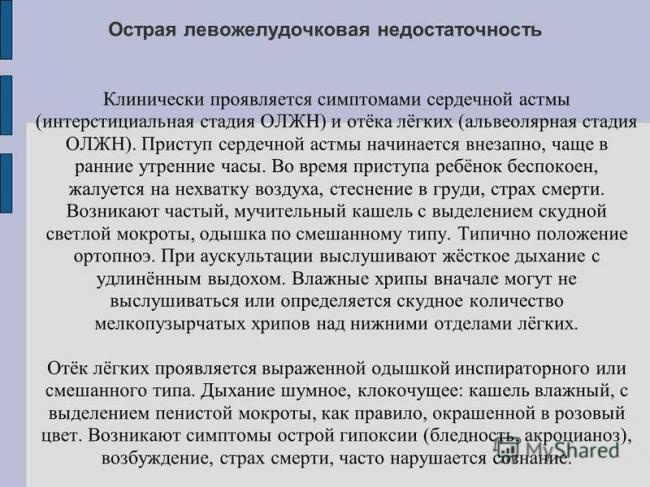 Острая левожелудочковая недостаточность

Клинически проявляется симптомами сердечной астмы (интерстициальная стадия ОЛЖН) и отёка лёгких (альвеолярная стадия ОЛЖН). Приступ сердечной астмы начинается внезапно, чаще в ранние утренние часы. Во время приступа ребёнок беспокоен, жалуется на нехватку воздуха, стеснение в груди, страх смерти. Возникают частый, мучительный кашель с выделением скудной светлой мокроты, одышка по смешанному типу. Типично положение ортопноэ. При аускультации выслушивают жёсткое дыхание с удлинённым выдохом. Влажные хрипы вначале могут не выслушиваться или определяется скудное количество мелкопузырчатых хрипов над нижними отделами лёгких.

Отёк лёгких проявляется выраженной одышкой инспираторного или смешанного типа. Дыхание шумное, клокочущее: кашель влажный, с выделением пенистой мокроты, как правило, окрашенной в розовый цвет. Возникают симптомы острой гипоксии (бледность, акроцианоз), возбуждение, страх смерти, часто нарушается сознание.

MyShared